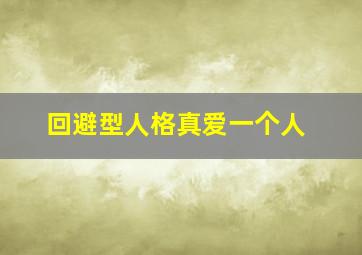 回避型人格真爱一个人